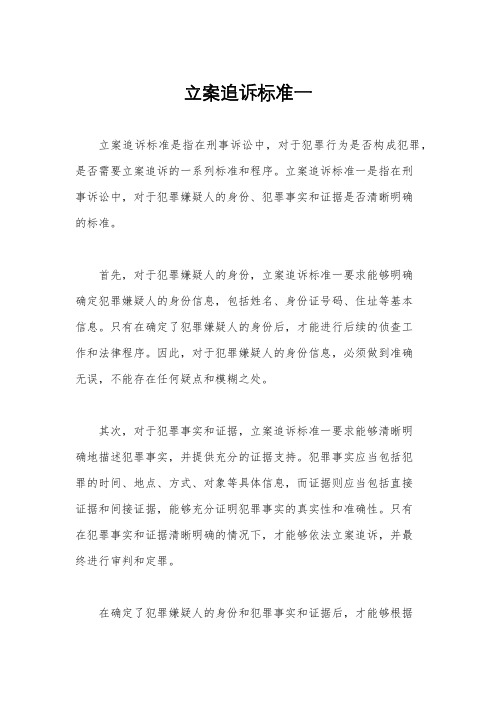 立案追诉标准一

立案追诉标准是指在刑事诉讼中，对于犯罪行为是否构成犯罪，是否需要立案追诉的一系列标准和程序。立案追诉标准一是指在刑事诉讼中，对于犯罪嫌疑人的身份、犯罪事实和证据是否清晰明确的标准。

首先，对于犯罪嫌疑人的身份，立案追诉标准一要求能够明确确定犯罪嫌疑人的身份信息，包括姓名、身份证号码、住址等基本信息。只有在确定了犯罪嫌疑人的身份后，才能进行后续的侦查工作和法律程序。因此，对于犯罪嫌疑人的身份信息，必须做到准确无误，不能存在任何疑点和模糊之处。

其次，对于犯罪事实和证据，立案追诉标准一要求能够清晰明确地描述犯罪事实，并提供充分的证据支持。犯罪事实应当包括犯罪的时间、地点、方式、对象等具体信息，而证据则应当包括直接证据和间接证据，能够充分证明犯罪事实的真实性和准确性。只有在犯罪事实和证据清晰明确的情况下，才能够依法立案追诉，并最终进行审判和定罪。

在确定了犯罪嫌疑人的身份和犯罪事实和证据后，才能够根据